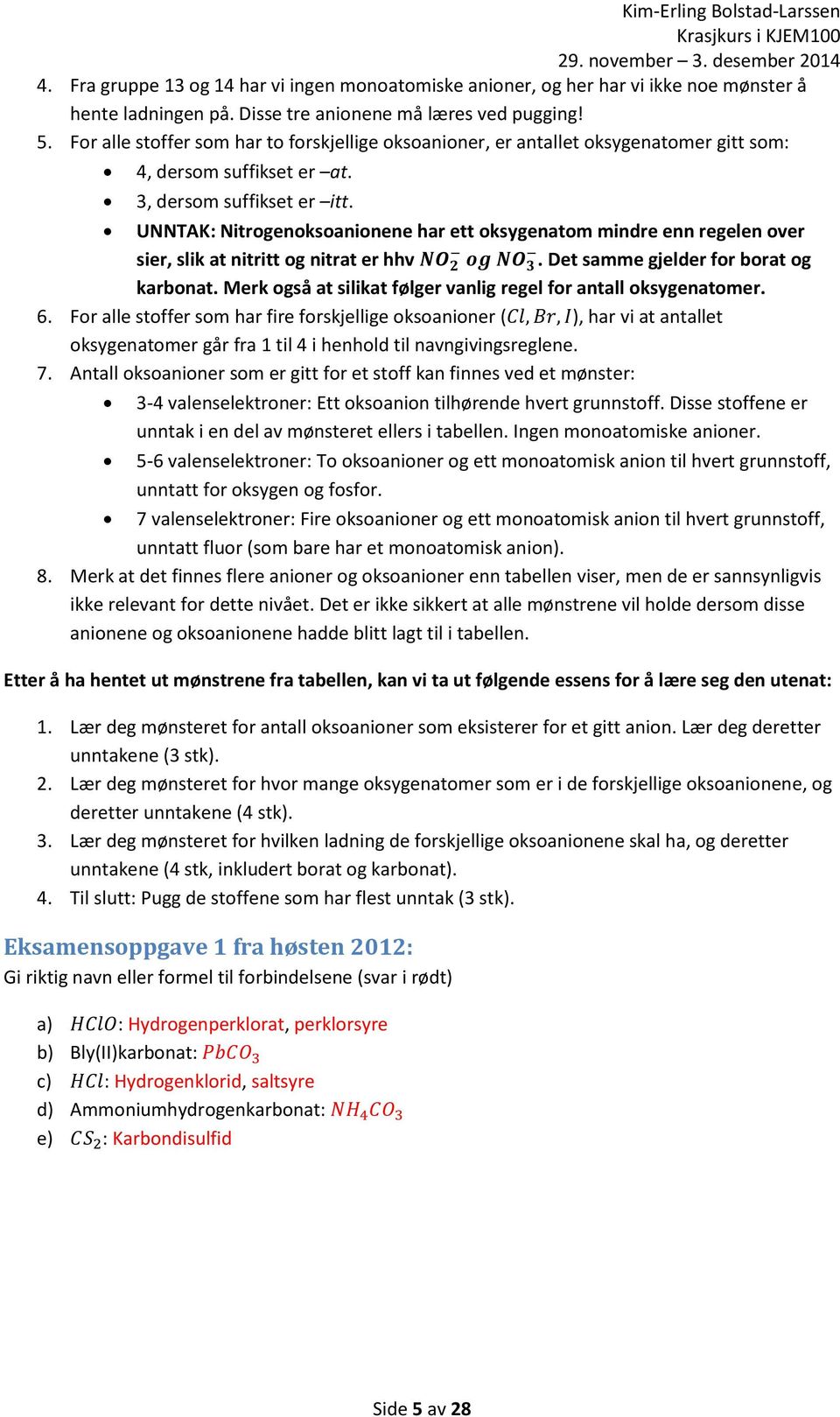 Kim-Erling Bolstad-Larssen
Krasjkurs i KJEM100
29. november – 3. desember 2014

4. Fra gruppe 13 og 14 har vi ingen monoatomiske anioner, og her har vi ikke noe mønster å hente ladningen på. Disse tre anionene må læres ved pugging!
5. For alle stoffer som har to forskjellige oksoanioner, er antallet oksygenatomer gitt som:
• 4, dersom suffikset er –at.
• 3, dersom suffikset er –itt.
• UNNTAK: Nitrogenoksoanionene har ett oksygenatom mindre enn regelen over sier, slik at nitritt og nitrat er hhv $NO_2^-$ $og$ $NO_3^-$. Det samme gjelder for borat og karbonat. Merk også at silikat følger vanlig regel for antall oksygenatomer.
6. For alle stoffer som har fire forskjellige oksoanioner ($Cl, Br, I$), har vi at antallet oksygenatomer går fra 1 til 4 i henhold til navngivingsreglene.
7. Antall oksoanioner som er gitt for et stoff kan finnes ved et mønster:
• 3-4 valenselektroner: Ett oksoanion tilhørende hvert grunnstoff. Disse stoffene er unntak i en del av mønsteret ellers i tabellen. Ingen monoatomiske anioner.
• 5-6 valenselektroner: To oksoanioner og ett monoatomisk anion til hvert grunnstoff, unntatt for oksygen og fosfor.
• 7 valenselektroner: Fire oksoanioner og ett monoatomisk anion til hvert grunnstoff, unntatt fluor (som bare har et monoatomisk anion).
8. Merk at det finnes flere anioner og oksoanioner enn tabellen viser, men de er sannsynligvis ikke relevant for dette nivået. Det er ikke sikkert at alle mønstrene vil holde dersom disse anionene og oksoanionene hadde blitt lagt til i tabellen.

Etter å ha hentet ut mønstrene fra tabellen, kan vi ta ut følgende essens for å lære seg den utenat:

1. Lær deg mønsteret for antall oksoanioner som eksisterer for et gitt anion. Lær deg deretter unntakene (3 stk).
2. Lær deg mønsteret for hvor mange oksygenatomer som er i de forskjellige oksoanionene, og deretter unntakene (4 stk).
3. Lær deg mønsteret for hvilken ladning de forskjellige oksoanionene skal ha, og deretter unntakene (4 stk, inkludert borat og karbonat).
4. Til slutt: Pugg de stoffene som har flest unntak (3 stk).

Eksamensoppgave 1 fra høsten 2012:
Gi riktig navn eller formel til forbindelsene (svar i rødt)

a) $HClO$: Hydrogenperklorat, perklorsyre
b) Bly(II)karbonat: $PbCO_3$
c) $HCl$: Hydrogenklorid, saltsyre
d) Ammoniumhydrogenkarbonat: $NH_4CO_3$
e) $CS_2$: Karbondisulfid

Side 5 av 28